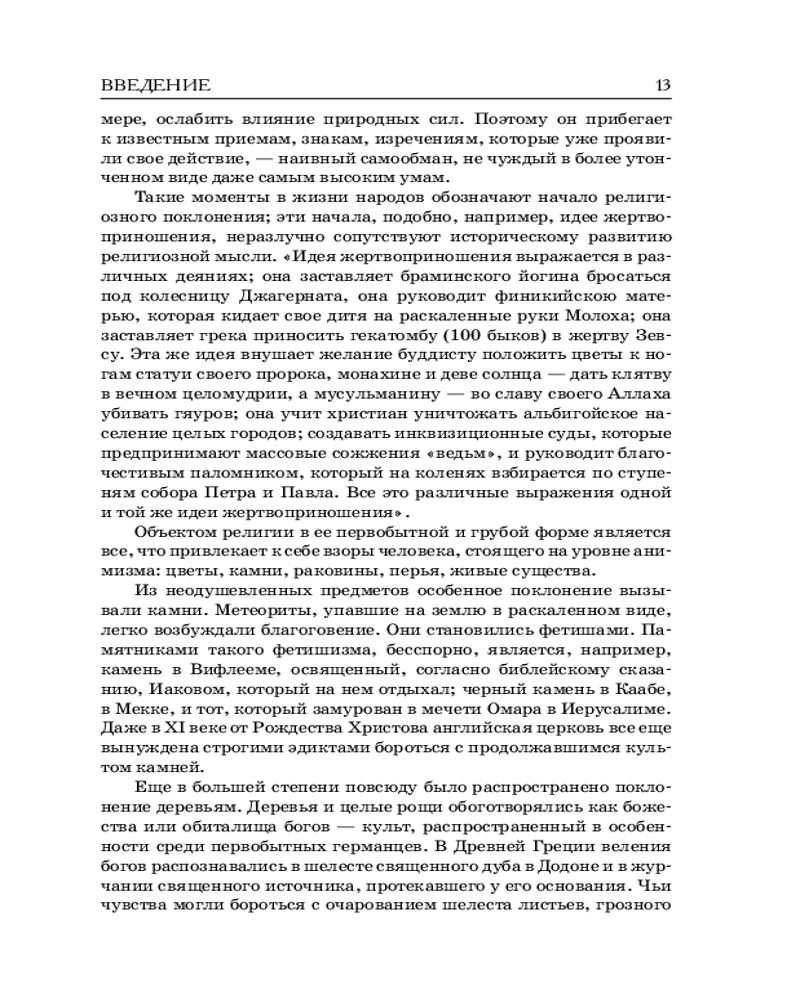 ВВЕДЕНИЕ 13

мере, ослабить влияние природных сил. Поэтому он прибегает к известным приемам, знакам, изречениям, которые уже проявили свое действие, — наивный самообман, не чуждый в более утонченном виде даже самым высоким умам.

Такие моменты в жизни народов обозначают начало религиозного поклонения; эти начала, подобно, например, идее жертвоприношения, неразлучно сопутствуют историческому развитию религиозной мысли. «Идея жертвоприношения выражается в различных деяниях; она заставляет браминского йогина бросаться под колесницу Джагерната, она руководит финикийскою матерью, которая кидает свое дитя на раскаленные руки Молоха; она заставляет грека приносить гекатомбу (100 быков) в жертву Зевсу. Эта же идея внушает желание буддисту положить цветы к ногам статуи своего пророка, монахине и деве солнца — дать клятву в вечном целомудрии, а мусульманину — во славу своего Аллаха убивать гяуров; она учит христиан уничтожать альбигойское население целых городов; создавать инквизиционные суды, которые предпринимают массовые сожжения «ведьм», и руководит благочестивым паломником, который на коленях взбирается по ступеням собора Петра и Павла. Все это различные выражения одной и той же идеи жертвоприношения».

Объектом религии в ее первобытной и грубой форме является все, что привлекает к себе взоры человека, стоящего на уровне анимизма: цветы, камни, раковины, перья, живые существа.

Из неодушевленных предметов особенное поклонение вызывали камни. Метеориты, упавшие на землю в раскаленном виде, легко возбуждали благоговение. Они становились фетишами. Памятниками такого фетишизма, бесспорно, является, например, камень в Вифлееме, освященный, согласно библейскому сказанию, Иаковом, который на нем отдыхал; черный камень в Каабе, в Мекке, и тот, который замурован в мечети Омара в Иерусалиме. Даже в XI веке от Рождества Христова английская церковь все еще вынуждена строгими эдиктами бороться с продолжавшимся культом камней.

Еще в большей степени повсюду было распространено поклонение деревьям. Деревья и целые рощи обоготворялись как божества или обиталища богов — культ, распространенный в особенности среди первобытных германцев. В Древней Греции веления богов распознавались в шелесте священного дуба в Додоне и в журчании священного источника, протекавшего у его основания. Чьи чувства могли бороться с очарованием шелеста листьев, грозного